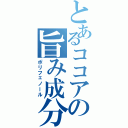 とあるココアの旨み成分

ポリフェノール